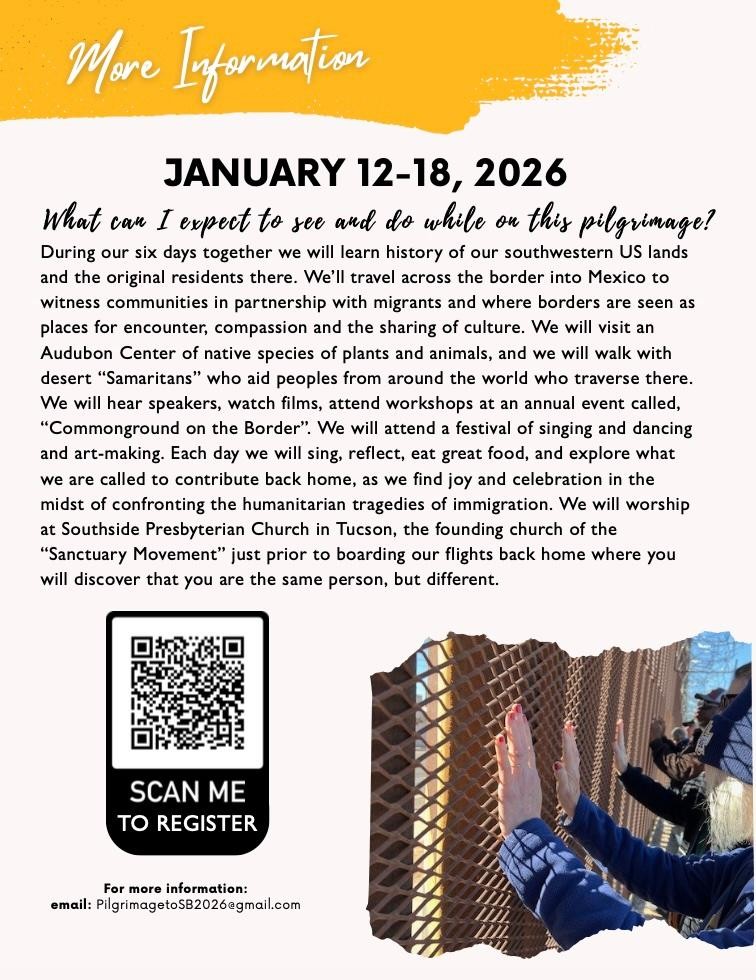 More Information

JANUARY 12-18, 2026

What can I expect to see and do while on this pilgrimage?

During our six days together we will learn history of our southwestern US lands and the original residents there. We'll travel across the border into Mexico to witness communities in partnership with migrants and where borders are seen as places for encounter, compassion and the sharing of culture. We will visit an Audubon Center of native species of plants and animals, and we will walk with desert "Samaritans" who aid peoples from around the world who traverse there. We will hear speakers, watch films, attend workshops at an annual event called, "Commonground on the Border". We will attend a festival of singing and dancing and art-making. Each day we will sing, reflect, eat great food, and explore what we are called to contribute back home, as we find joy and celebration in the midst of confronting the humanitarian tragedies of immigration. We will worship at Southside Presbyterian Church in Tucson, the founding church of the "Sanctuary Movement" just prior to boarding our flights back home where you will discover that you are the same person, but different.

SCAN ME
TO REGISTER

For more information:
email: PilgrimagetoSB2026@gmail.com